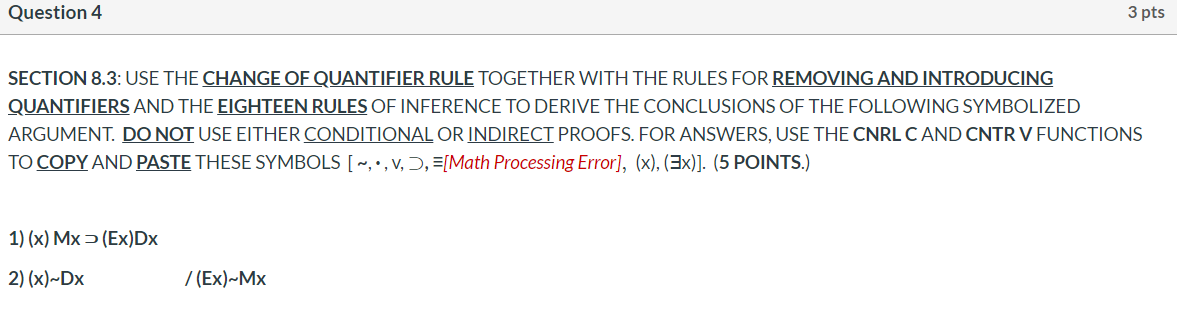 Question 4

3 pts

SECTION 8.3: USE THE CHANGE OF QUANTIFIER RULE TOGETHER WITH THE RULES FOR REMOVING AND INTRODUCING QUANTIFIERS AND THE EIGHTEEN RULES OF INFERENCE TO DERIVE THE CONCLUSIONS OF THE FOLLOWING SYMBOLIZED ARGUMENT. DO NOT USE EITHER CONDITIONAL OR INDIRECT PROOFS. FOR ANSWERS, USE THE CNRL C AND CNTR V FUNCTIONS TO COPY AND PASTE THESE SYMBOLS [ ~, •, v, ⊃, ≡[Math Processing Error], (x), (∃x)]. (5 POINTS.)

1) (x) Mx ⊃ (Ex)Dx

2) (x)~Dx / (Ex)~Mx